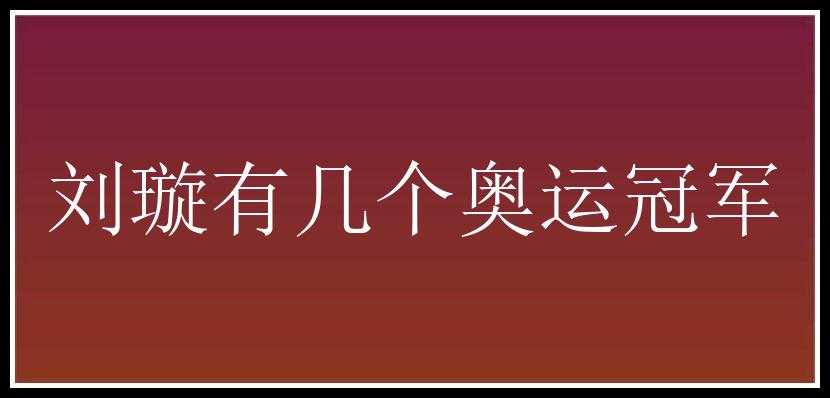 刘璇有几个奥运冠军